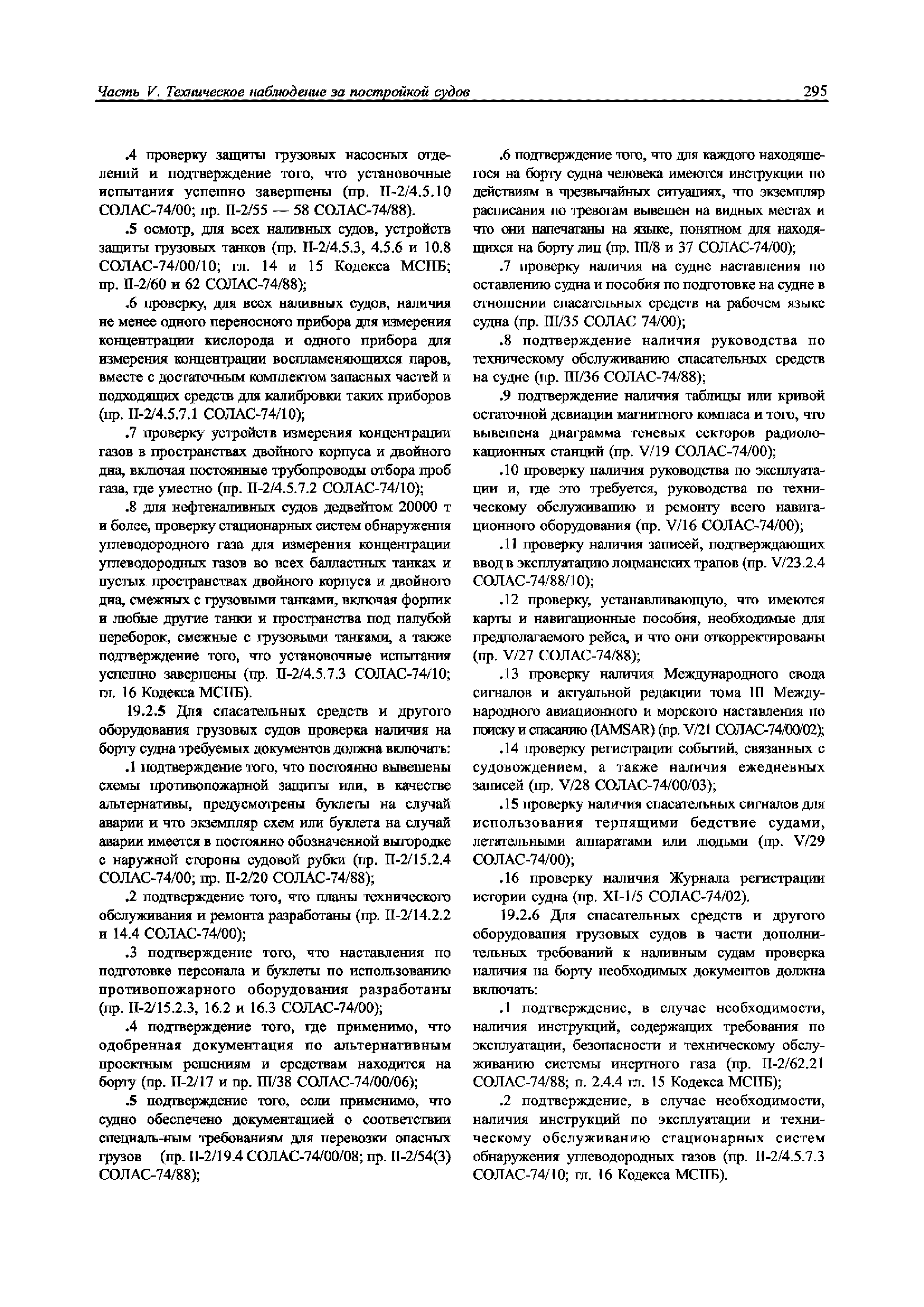 Часть V. Техническое наблюдение за постройкой судов 295

.4 проверку защиты грузовых насосных отделений и подтверждение того, что установочные испытания успешно завершены (пр. II-2/4.5.10 СОЛАС-74/00; пр. II-2/55 — 58 СОЛАС-74/88).

.5 осмотр, для всех наливных судов, устройств защиты грузовых танков (пр. II-2/4.5.3, 4.5.6 и 10.8 СОЛАС-74/00/10; гл. 14 и 15 Кодекса МСПБ; пр. II-2/60 и 62 СОЛАС-74/88);

.6 проверку, для всех наливных судов, наличия не менее одного переносного прибора для измерения концентрации кислорода и одного прибора для измерения концентрации воспламеняющихся паров, вместе с достаточным комплектом запасных частей и подходящих средств для калибровки таких приборов (пр. II-2/4.5.7.1 СОЛАС-74/10);

.7 проверку устройств измерения концентрации газов в пространствах двойного корпуса и двойного дна, включая постоянные трубопроводы отбора проб газа, где уместно (пр. II-2/4.5.7.2 СОЛАС-74/10);

.8 для нефтеналивных судов дедвейтом 20000 т и более, проверку стационарных систем обнаружения углеводородного газа для измерения концентрации углеводородных газов во всех балластных танках и пустых пространствах двойного корпуса и двойного дна, смежных с грузовыми танками, включая форпик и любые другие танки и пространства под палубой переборок, смежные с грузовыми танками, а также подтверждение того, что установочные испытания успешно завершены (пр. II-2/4.5.7.3 СОЛАС-74/10; гл. 16 Кодекса МСПБ).

19.2.5 Для спасательных средств и другого оборудования грузовых судов проверка наличия на борту судна требуемых документов должна включать:

.1 подтверждение того, что постоянно вывешены схемы противопожарной защиты или, в качестве альтернативы, предусмотрены буклеты на случай аварии и что экземпляр схем или буклета на случай аварии имеется в постоянно обозначенной выгородке с наружной стороны судовой рубки (пр. II-2/15.2.4 СОЛАС-74/00; пр. II-2/20 СОЛАС-74/88);

.2 подтверждение того, что планы технического обслуживания и ремонта разработаны (пр. II-2/14.2.2 и 14.4 СОЛАС-74/00);

.3 подтверждение того, что наставления по подготовке персонала и буклеты по использованию противопожарного оборудования разработаны (пр. II-2/15.2.3, 16.2 и 16.3 СОЛАС-74/00);

.4 подтверждение того, где применимо, что одобренная документация по альтернативным проектным решениям и средствам находится на борту (пр. II-2/17 и пр. III/38 СОЛАС-74/00/06);

.5 подтверждение того, если применимо, что судно обеспечено документацией о соответствии специаль-ным требованиям для перевозки опасных грузов (пр. II-2/19.4 СОЛАС-74/00/08; пр. II-2/54(3) СОЛАС-74/88);

.6 подтверждение того, что для каждого находящегося на борту судна человека имеются инструкции по действиям в чрезвычайных ситуациях, что экземпляр расписания по тревогам вывешен на видных местах и что они напечатаны на языке, понятном для находящихся на борту лиц (пр. III/8 и 37 СОЛАС-74/00);

.7 проверку наличия на судне наставления по оставлению судна и пособия по подготовке на судне в отношении спасательных средств на рабочем языке судна (пр. III/35 СОЛАС 74/00);

.8 подтверждение наличия руководства по техническому обслуживанию спасательных средств на судне (пр. III/36 СОЛАС-74/88);

.9 подтверждение наличия таблицы или кривой остаточной девиации магнитного компаса и того, что вывешена диаграмма теневых секторов радиолокационных станций (пр. V/19 СОЛАС-74/00);

.10 проверку наличия руководства по эксплуатации и, где это требуется, руководства по техническому обслуживанию и ремонту всего навигационного оборудования (пр. V/16 СОЛАС-74/00);

.11 проверку наличия записей, подтверждающих ввод в эксплуатацию лоцманских трапов (пр. V/23.2.4 СОЛАС-74/88/10);

.12 проверку, устанавливающую, что имеются карты и навигационные пособия, необходимые для предполагаемого рейса, и что они откорректированы (пр. V/27 СОЛАС-74/88);

.13 проверку наличия Международного свода сигналов и актуальной редакции тома III Международного авиационного и морского наставления по поиску и спасанию (IAMSAR) (пр. V/21 СОЛАС-74/00/02);

.14 проверку регистрации событий, связанных с судовождением, а также наличия ежедневных записей (пр. V/28 СОЛАС-74/00/03);

.15 проверку наличия спасательных сигналов для использования терпящими бедствие судами, летательными аппаратами или людьми (пр. V/29 СОЛАС-74/00);

.16 проверку наличия Журнала регистрации истории судна (пр. XI-1/5 СОЛАС-74/02).

19.2.6 Для спасательных средств и другого оборудования грузовых судов в части дополнительных требований к наливным судам проверка наличия на борту необходимых документов должна включать:

.1 подтверждение, в случае необходимости, наличия инструкций, содержащих требования по эксплуатации, безопасности и техническому обслуживанию системы инертного газа (пр. II-2/62.21 СОЛАС-74/88; п. 2.4.4 гл. 15 Кодекса МСПБ);

.2 подтверждение, в случае необходимости, наличия инструкций по эксплуатации и техническому обслуживанию стационарных систем обнаружения углеводородных газов (пр. II-2/4.5.7.3 СОЛАС-74/10; гл. 16 Кодекса МСПБ).